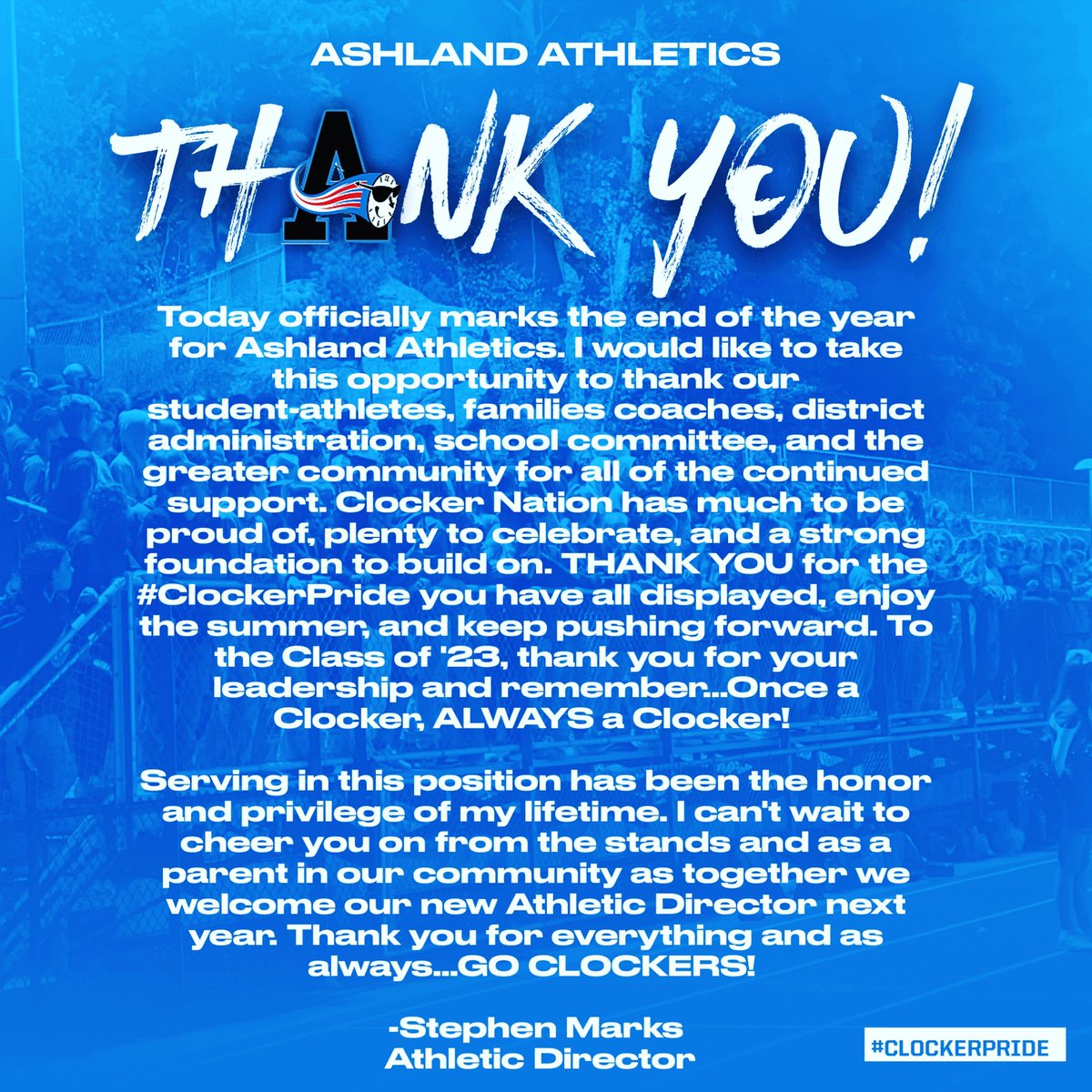 ASHLAND ATHLETICS

THANK YOU!

Today officially marks the end of the year for Ashland Athletics. I would like to take this opportunity to thank our student-athletes, families coaches, district administration, school committee, and the greater community for all of the continued support. Clocker Nation has much to be proud of, plenty to celebrate, and a strong foundation to build on. THANK YOU for the #ClockerPride you have all displayed, enjoy the summer, and keep pushing forward. To the Class of '23, thank you for your leadership and remember...Once a Clocker, ALWAYS a Clocker!

Serving in this position has been the honor and privilege of my lifetime. I can't wait to cheer you on from the stands and as a parent in our community as together we welcome our new Athletic Director next year. Thank you for everything and as always...GO CLOCKERS!

-Stephen Marks
Athletic Director

#CLOCKERPRIDE